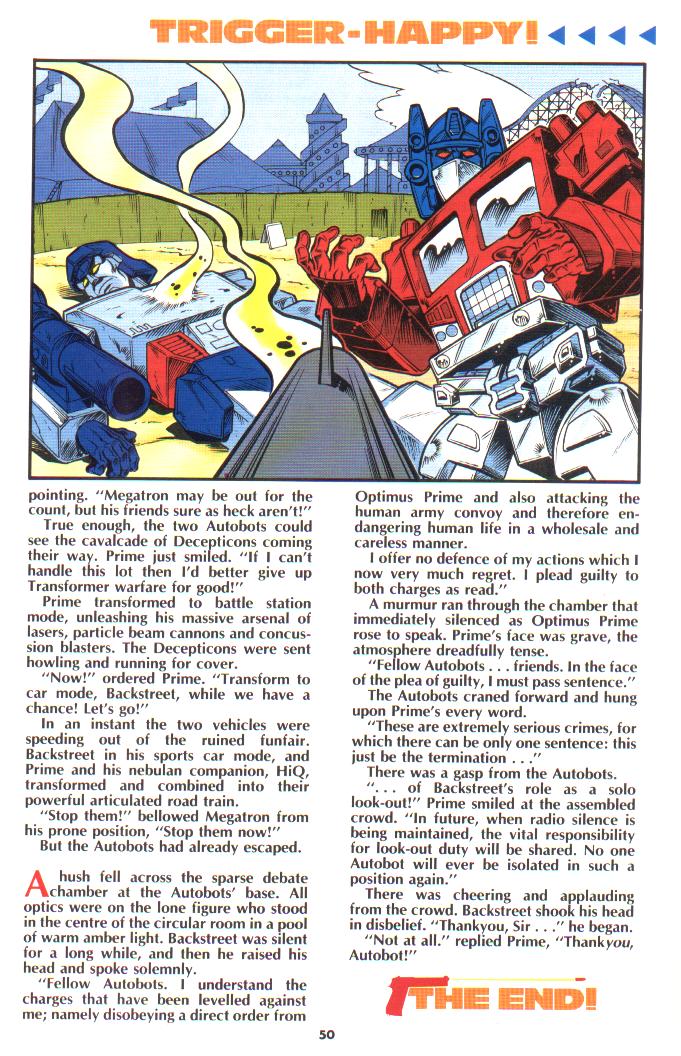 TRIGGER-HAPPY!

pointing. "Megatron may be out for the count, but his friends sure as heck aren't!"

True enough, the two Autobots could see the cavalcade of Decepticons coming their way. Prime just smiled. "If I can't handle this lot then I'd better give up Transformer warfare for good!"

Prime transformed to battle station mode, unleashing his massive arsenal of lasers, particle beam cannons and concussion blasters. The Decepticons were sent howling and running for cover.

"Now!" ordered Prime. "Transform to car mode, Backstreet, while we have a chance! Let's go!"

In an instant the two vehicles were speeding out of the ruined funfair. Backstreet in his sports car mode, and Prime and his nebulan companion, HiQ, transformed and combined into their powerful articulated road train.

"Stop them!" bellowed Megatron from his prone position, "Stop them now!"

But the Autobots had already escaped.

A hush fell across the sparse debate chamber at the Autobots' base. All optics were on the lone figure who stood in the centre of the circular room in a pool of warm amber light. Backstreet was silent for a long while, and then he raised his head and spoke solemnly.

"Fellow Autobots. I understand the charges that have been levelled against me; namely disobeying a direct order from Optimus Prime and also attacking the human army convoy and therefore endangering human life in a wholesale and careless manner.

I offer no defence of my actions which I now very much regret. I plead guilty to both charges as read."

A murmur ran through the chamber that immediately silenced as Optimus Prime rose to speak. Prime's face was grave, the atmosphere dreadfully tense.

"Fellow Autobots . . . friends. In the face of the plea of guilty, I must pass sentence."

The Autobots craned forward and hung upon Prime's every word.

"These are extremely serious crimes, for which there can be only one sentence: this just be the termination . . ."

There was a gasp from the Autobots.

". . . of Backstreet's role as a solo look-out!" Prime smiled at the assembled crowd. "In future, when radio silence is being maintained, the vital responsibility for look-out duty will be shared. No one Autobot will ever be isolated in such a position again."

There was cheering and applauding from the crowd. Backstreet shook his head in disbelief. "Thankyou, Sir . . ." he began.

"Not at all." replied Prime, "Thankyou, Autobot!"

THE END!

50